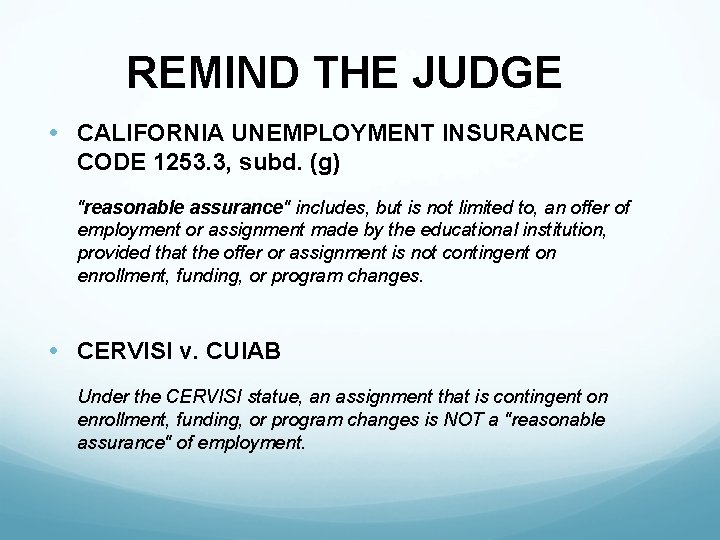 REMIND THE JUDGE

• CALIFORNIA UNEMPLOYMENT INSURANCE CODE 1253.3, subd. (g)

"reasonable assurance" includes, but is not limited to, an offer of employment or assignment made by the educational institution, provided that the offer or assignment is not contingent on enrollment, funding, or program changes.

• CERVISI v. CUIAB

Under the CERVISI statue, an assignment that is contingent on enrollment, funding, or program changes is NOT a "reasonable assurance" of employment.